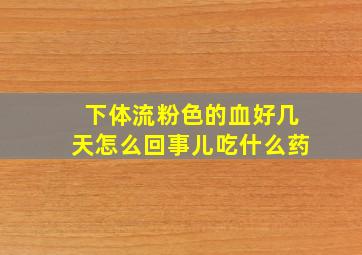 下体流粉色的血好几天怎么回事儿吃什么药